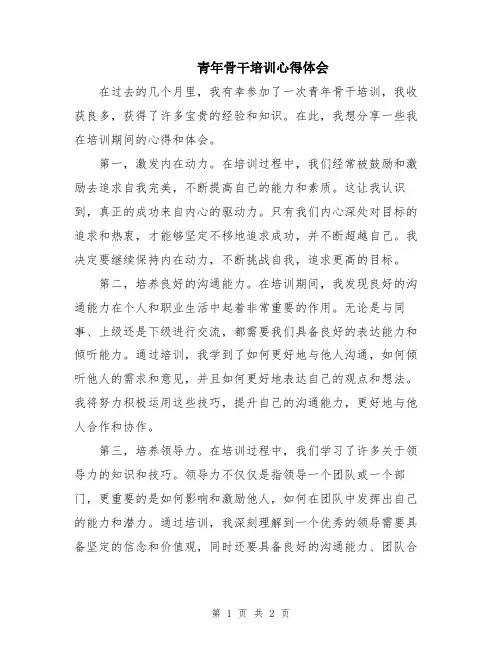 青年骨干培训心得体会

在过去的几个月里，我有幸参加了一次青年骨干培训，我收获良多，获得了许多宝贵的经验和知识。在此，我想分享一些我在培训期间的心得和体会。

第一，激发内在动力。在培训过程中，我们经常被鼓励和激励去追求自我完美，不断提高自己的能力和素质。这让我认识到，真正的成功来自内心的驱动力。只有我们内心深处对目标的追求和热衷，才能够坚定不移地追求成功，并不断超越自己。我决定要继续保持内在动力，不断挑战自我，追求更高的目标。

第二，培养良好的沟通能力。在培训期间，我发现良好的沟通能力在个人和职业生活中起着非常重要的作用。无论是与同事、上级还是下级进行交流，都需要我们具备良好的表达能力和倾听能力。通过培训，我学到了如何更好地与他人沟通，如何倾听他人的需求和意见，并且如何更好地表达自己的观点和想法。我将努力积极运用这些技巧，提升自己的沟通能力，更好地与他人合作和协作。

第三，培养领导力。在培训过程中，我们学习了许多关于领导力的知识和技巧。领导力不仅仅是指领导一个团队或一个部门，更重要的是如何影响和激励他人，如何在团队中发挥出自己的能力和潜力。通过培训，我深刻理解到一个优秀的领导需要具备坚定的信念和价值观，同时还要具备良好的沟通能力、团队合

第 1 页 共 2 页